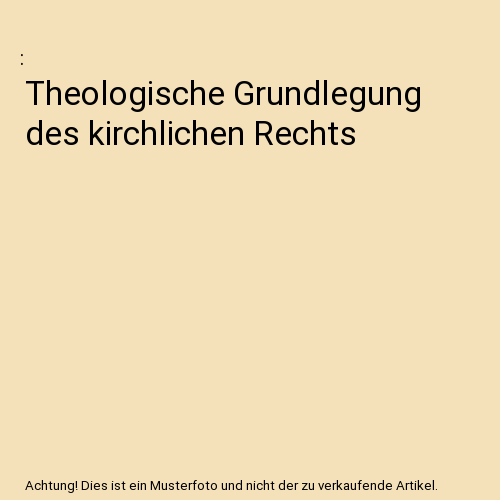 :

Theologische Grundlegung des kirchlichen Rechts

Achtung! Dies ist ein Musterfoto und nicht der zu verkaufende Artikel.